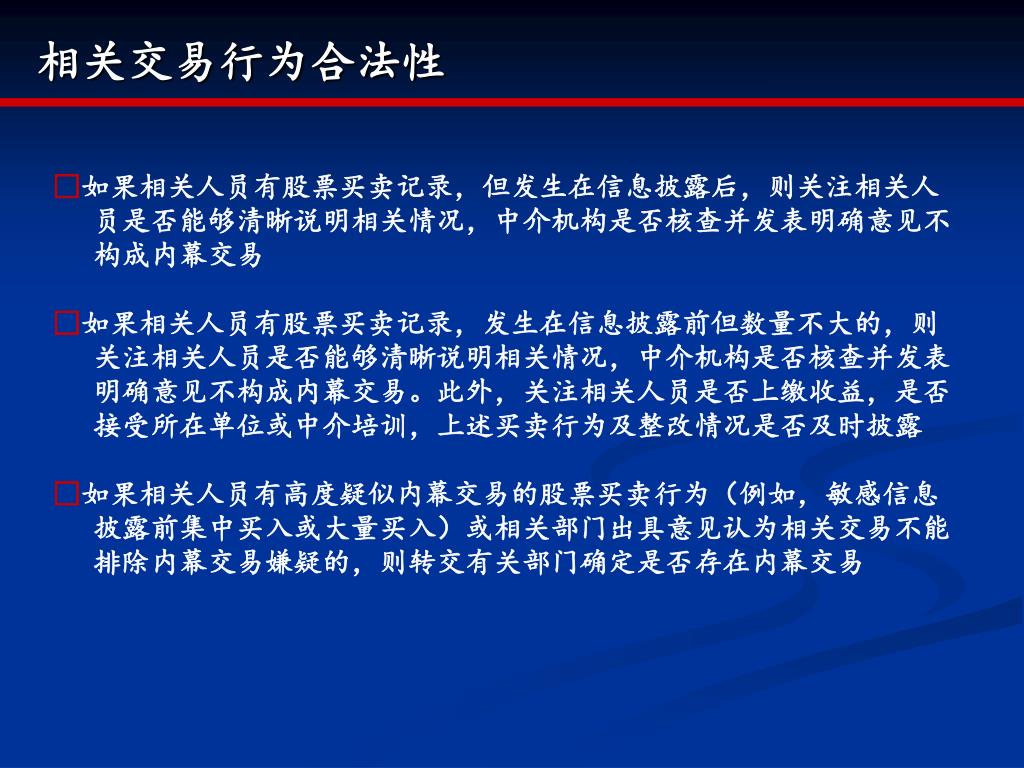 相关交易行为合法性

□如果相关人员有股票买卖记录，但发生在信息披露后，则关注相关人员是否能够清晰说明相关情况，中介机构是否核查并发表明确意见不构成内幕交易

□如果相关人员有股票买卖记录，发生在信息披露前但数量不大的，则关注相关人员是否能够清晰说明相关情况，中介机构是否核查并发表明确意见不构成内幕交易。此外，关注相关人员是否上缴收益，是否接受所在单位或中介培训，上述买卖行为及整改情况是否及时披露

□如果相关人员有高度疑似内幕交易的股票买卖行为（例如，敏感信息披露前集中买入或大量买入）或相关部门出具意见认为相关交易不能排除内幕交易嫌疑的，则转交有关部门确定是否存在内幕交易